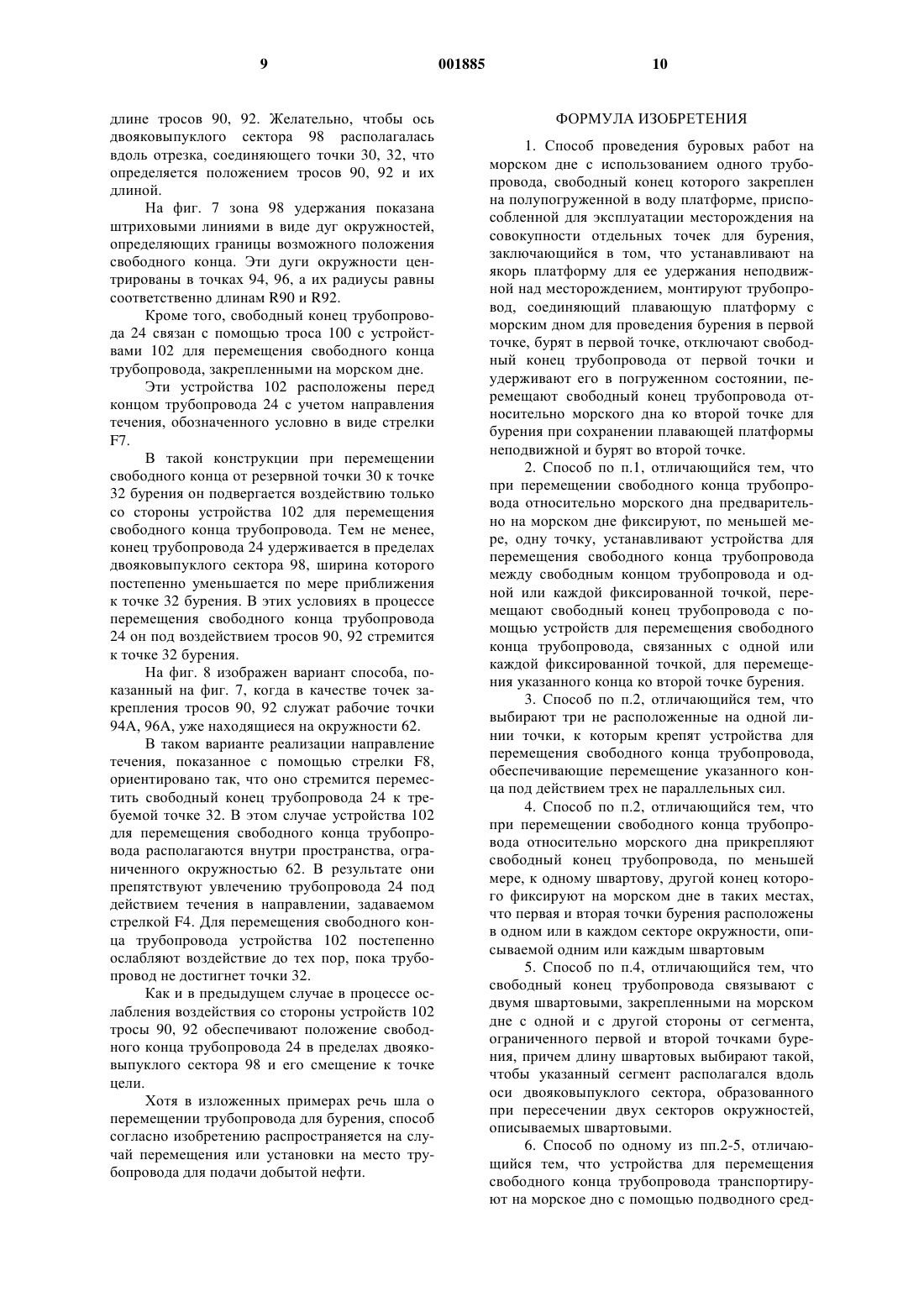 9 001885 10

длине тросов 90, 92. Желательно, чтобы ось двояковыпуклого сектора 98 располагалась вдоль отрезка, соединяющего точки 30, 32, что определяется положением тросов 90, 92 и их длиной.

На фиг. 7 зона 98 удержания показана штриховыми линиями в виде дуг окружностей, определяющих границы возможного положения свободного конца. Эти дуги окружности центрированы в точках 94, 96, а их радиусы равны соответственно длинам R90 и R92.

Кроме того, свободный конец трубопровода 24 связан с помощью троса 100 с устройствами 102 для перемещения свободного конца трубопровода, закрепленными на морском дне.

Эти устройства 102 расположены перед концом трубопровода 24 с учетом направления течения, обозначенного условно в виде стрелки F7.

В такой конструкции при перемещении свободного конца от резервной точки 30 к точке 32 бурения он подвергается воздействию только со стороны устройства 102 для перемещения свободного конца трубопровода. Тем не менее, конец трубопровода 24 удерживается в пределах двояковыпуклого сектора 98, ширина которого постепенно уменьшается по мере приближения к точке 32 бурения. В этих условиях в процессе перемещения свободного конца трубопровода 24 он под воздействием тросов 90, 92 стремится к точке 32 бурения.

На фиг. 8 изображен вариант способа, показанный на фиг. 7, когда в качестве точек закрепления тросов 90, 92 служат рабочие точки 94А, 96А, уже находящиеся на окружности 62.

В таком варианте реализации направление течения, показанное с помощью стрелки F8, ориентировано так, что оно стремится переместить свободный конец трубопровода 24 к требуемой точке 32. В этом случае устройства 102 для перемещения свободного конца трубопровода располагаются внутри пространства, ограниченного окружностью 62. В результате они препятствуют увлечению трубопровода 24 под действием течения в направлении, задаваемом стрелкой F4. Для перемещения свободного конца трубопровода устройства 102 постепенно ослабляют воздействие до тех пор, пока трубопровод не достигнет точки 32.

Как и в предыдущем случае в процессе ослабления воздействия со стороны устройств 102 тросы 90, 92 обеспечивают положение свободного конца трубопровода 24 в пределах двояковыпуклого сектора 98 и его смещение к точке цели.

Хотя в изложенных примерах речь шла о перемещении трубопровода для бурения, способ согласно изобретению распространяется на случай перемещения или установки на место трубопровода для подачи добытой нефти.

ФОРМУЛА ИЗОБРЕТЕНИЯ

1. Способ проведения буровых работ на морском дне с использованием одного трубопровода, свободный конец которого закреплен на полупогруженной в воду платформе, приспособленной для эксплуатации месторождения на совокупности отдельных точек для бурения, заключающийся в том, что устанавливают на якорь платформу для ее удержания неподвижной над месторождением, монтируют трубопровод, соединяющий плавающую платформу с морским дном для проведения бурения в первой точке, бурят в первой точке, отключают свободный конец трубопровода от первой точки и удерживают его в погруженном состоянии, перемещают свободный конец трубопровода относительно морского дна ко второй точке для бурения при сохранении плавающей платформы неподвижной и бурят во второй точке.

2. Способ по п.1, отличающийся тем, что при перемещении свободного конца трубопровода относительно морского дна предварительно на морском дне фиксируют, по меньшей мере, одну точку, устанавливают устройства для перемещения свободного конца трубопровода между свободным концом трубопровода и одной или каждой фиксированной точкой, перемещают свободный конец трубопровода с помощью устройств для перемещения свободного конца трубопровода, связанных с одной или каждой фиксированной точкой, для перемещения указанного конца ко второй точке бурения.

3. Способ по п.2, отличающийся тем, что выбирают три не расположенные на одной линии точки, к которым крепят устройства для перемещения свободного конца трубопровода, обеспечивающие перемещение указанного конца под действием трех не параллельных сил.

4. Способ по п.2, отличающийся тем, что при перемещении свободного конца трубопровода относительно морского дна прикрепляют свободный конец трубопровода, по меньшей мере, к одному швартову, другой конец которого фиксируют на морском дне в таких местах, что первая и вторая точки бурения расположены в одном или в каждом секторе окружности, описываемой одним или каждым швартовым

5. Способ по п.4, отличающийся тем, что свободный конец трубопровода связывают с двумя швартовыми, закрепленными на морском дне с одной и с другой стороны от сегмента, ограниченного первой и второй точками бурения, причем длину швартовых выбирают такой, чтобы указанный сегмент располагался вдоль оси двояковыпуклого сектора, образованного при пересечении двух секторов окружностей, описываемых швартовыми.

6. Способ по одному из пп.2-5, отличающийся тем, что устройства для перемещения свободного конца трубопровода транспортируют на морское дно с помощью подводного сред-